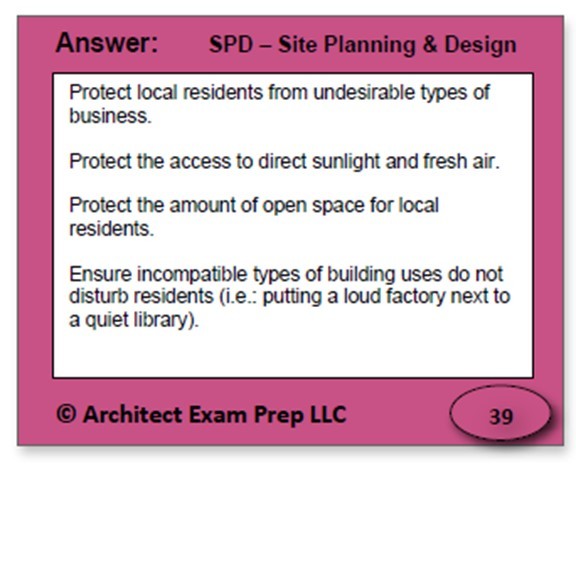 Answer: SPD – Site Planning & Design

Protect local residents from undesirable types of business.

Protect the access to direct sunlight and fresh air.

Protect the amount of open space for local residents.

Ensure incompatible types of building uses do not disturb residents (i.e.: putting a loud factory next to a quiet library).

© Architect Exam Prep LLC

39